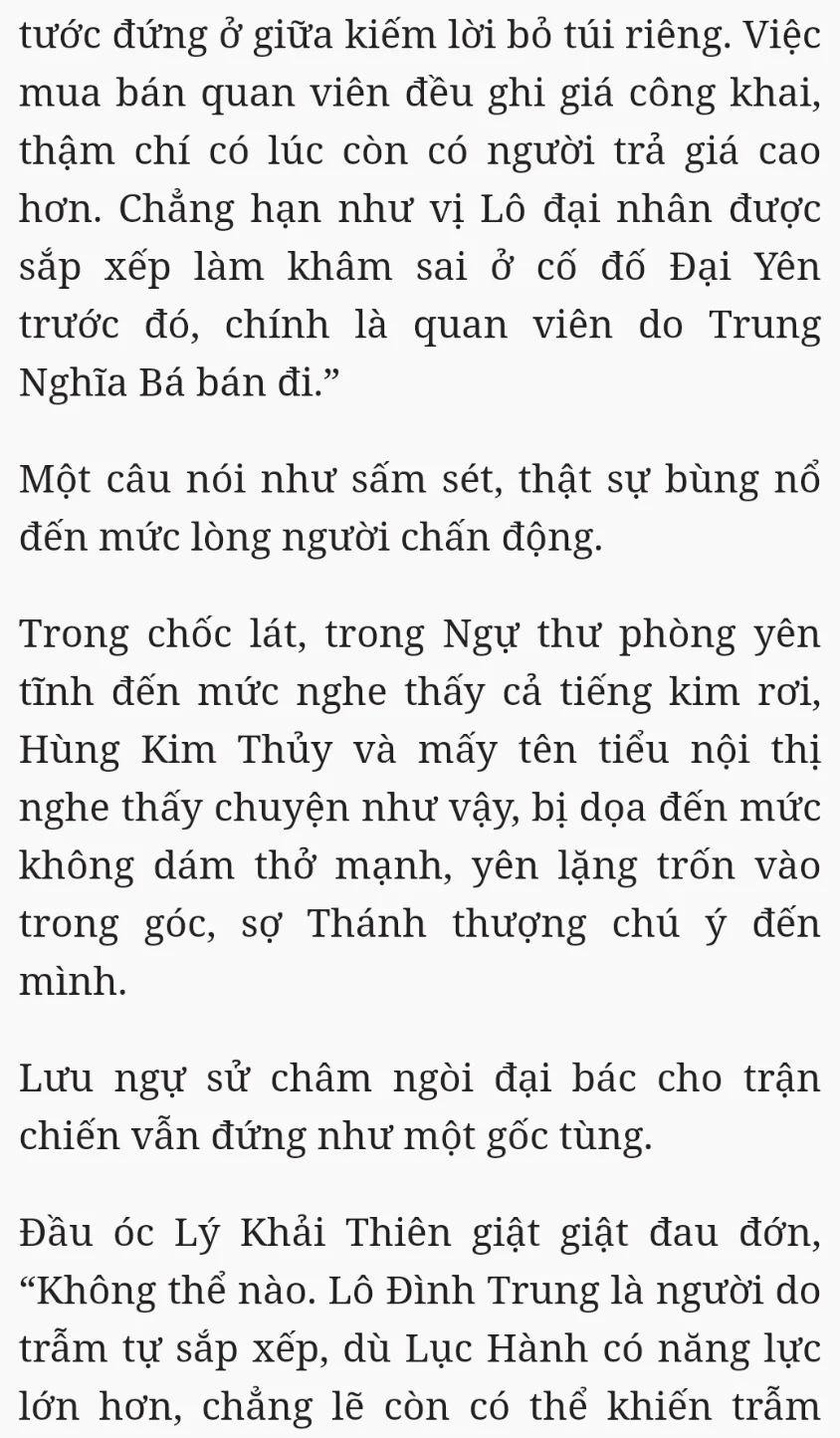 tước đứng ở giữa kiếm lời bỏ túi riêng. Việc mua bán quan viên đều ghi giá công khai, thậm chí có lúc còn có người trả giá cao hơn. Chẳng hạn như vị Lô đại nhân được sắp xếp làm khâm sai ở cố đố Đại Yên trước đó, chính là quan viên do Trung Nghĩa Bá bán đi.”

Một câu nói như sấm sét, thật sự bùng nổ đến mức lòng người chấn động.

Trong chốc lát, trong Ngự thư phòng yên tĩnh đến mức nghe thấy cả tiếng kim rơi, Hùng Kim Thủy và mấy tên tiểu nội thị nghe thấy chuyện như vậy, bị dọa đến mức không dám thở mạnh, yên lặng trốn vào trong góc, sợ Thánh thượng chú ý đến mình.

Lưu ngự sử châm ngòi đại bác cho trận chiến vẫn đứng như một gốc tùng.

Đầu óc Lý Khải Thiên giật giật đau đớn, “Không thể nào. Lô Đình Trung là người do trẫm tự sắp xếp, dù Lục Hành có năng lực lớn hơn, chẳng lẽ còn có thể khiến trẫm